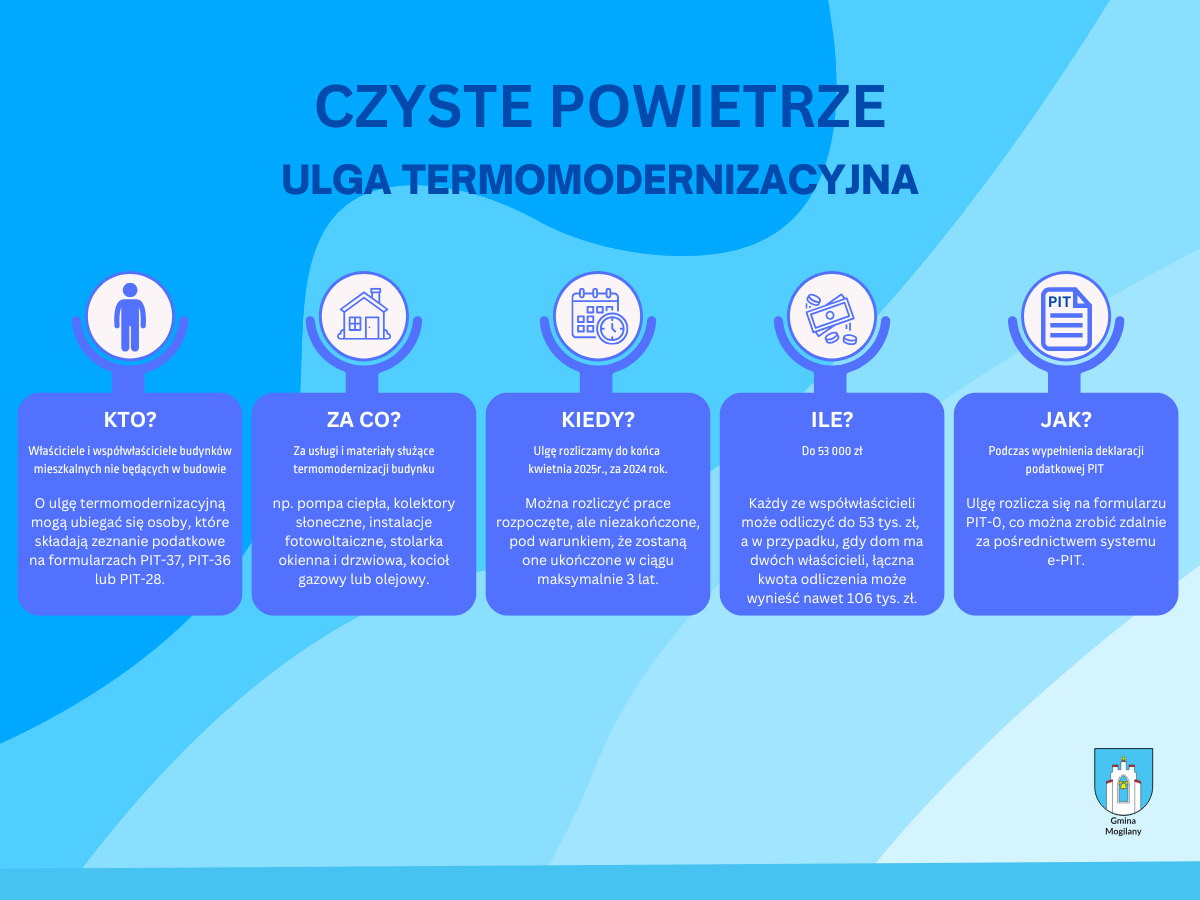 CZYSTE POWIETRZE

ULGA TERMOMODERNIZACYJNA

PIT

KTO?

Właściciele i współwłaściciele budynków mieszkalnych nie będących w budowie

O ulgę termomodernizacyjną mogą ubiegać się osoby, które składają zeznanie podatkowe na formularzach PIT-37, PIT-36 lub PIT-28.

ZA CO?

Za usługi i materiały służące termomodernizacji budynku

np. pompa ciepła, kolektory słoneczne, instalacje fotowoltaiczne, stolarka okienna i drzwiowa, kocioł gazowy lub olejowy.

KIEDY?

Ulgę rozliczamy do końca kwietnia 2025r., za 2024 rok.

Można rozliczyć prace rozpoczęte, ale niezakończone, pod warunkiem, że zostaną one ukończone w ciągu maksymalnie 3 lat.

ILE?

Do 53 000 zł

Każdy ze współwłaścicieli może odliczyć do 53 tys. zł, a w przypadku, gdy dom ma dwóch właścicieli, łączna kwota odliczenia może wynieść nawet 106 tys. zł.

JAK?

Podczas wypełnienia deklaracji podatkowej PIT

Ulgę rozlicza się na formularzu PIT-0, co można zrobić zdalnie za pośrednictwem systemu e-PIT.

Gmina Mogilany